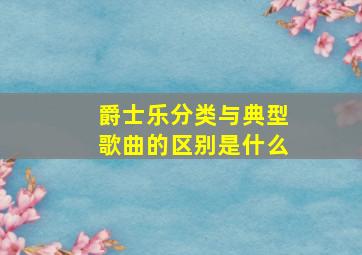 爵士乐分类与典型歌曲的区别是什么